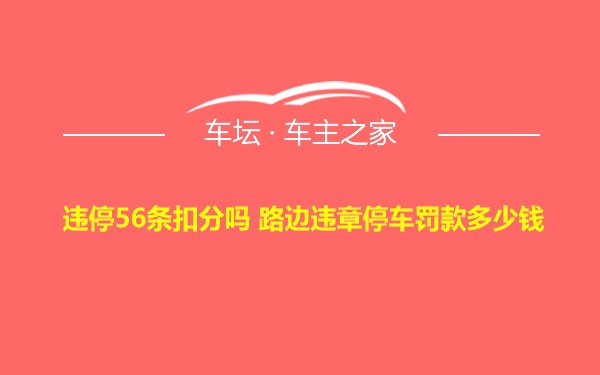 车坛 · 车主之家

违停56条扣分吗 路边违章停车罚款多少钱